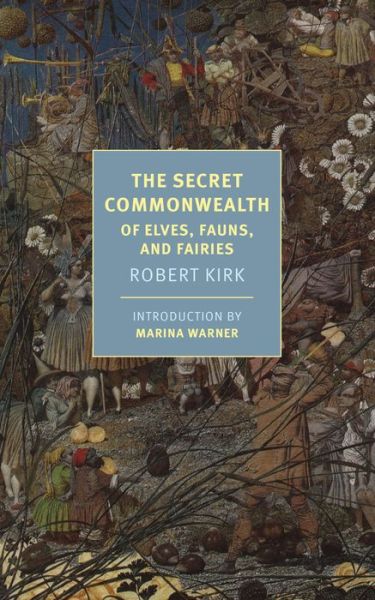 THE SECRET COMMONWEALTH
OF ELVES, FAUNS, AND FAIRIES

ROBERT KIRK

INTRODUCTION BY
MARINA WARNER